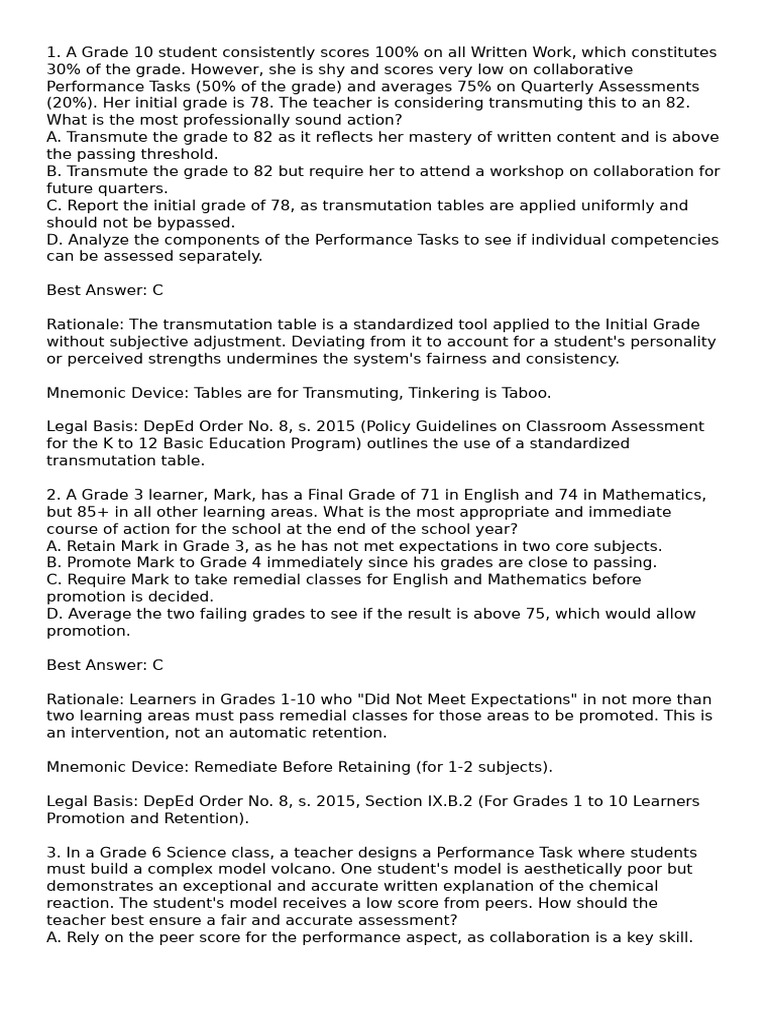 1. A Grade 10 student consistently scores 100% on all Written Work, which constitutes 30% of the grade. However, she is shy and scores very low on collaborative Performance Tasks (50% of the grade) and averages 75% on Quarterly Assessments (20%). Her initial grade is 78. The teacher is considering transmuting this to an 82. What is the most professionally sound action?
A. Transmute the grade to 82 as it reflects her mastery of written content and is above the passing threshold.
B. Transmute the grade to 82 but require her to attend a workshop on collaboration for future quarters.
C. Report the initial grade of 78, as transmutation tables are applied uniformly and should not be bypassed.
D. Analyze the components of the Performance Tasks to see if individual competencies can be assessed separately.

Best Answer: C

Rationale: The transmutation table is a standardized tool applied to the Initial Grade without subjective adjustment. Deviating from it to account for a student's personality or perceived strengths undermines the system's fairness and consistency.

Mnemonic Device: Tables are for Transmuting, Tinkering is Taboo.

Legal Basis: DepEd Order No. 8, s. 2015 (Policy Guidelines on Classroom Assessment for the K to 12 Basic Education Program) outlines the use of a standardized transmutation table.

2. A Grade 3 learner, Mark, has a Final Grade of 71 in English and 74 in Mathematics, but 85+ in all other learning areas. What is the most appropriate and immediate course of action for the school at the end of the school year?
A. Retain Mark in Grade 3, as he has not met expectations in two core subjects.
B. Promote Mark to Grade 4 immediately since his grades are close to passing.
C. Require Mark to take remedial classes for English and Mathematics before promotion is decided.
D. Average the two failing grades to see if the result is above 75, which would allow promotion.

Best Answer: C

Rationale: Learners in Grades 1-10 who "Did Not Meet Expectations" in not more than two learning areas must pass remedial classes for those areas to be promoted. This is an intervention, not an automatic retention.

Mnemonic Device: Remediate Before Retaining (for 1-2 subjects).

Legal Basis: DepEd Order No. 8, s. 2015, Section IX.B.2 (For Grades 1 to 10 Learners Promotion and Retention).

3. In a Grade 6 Science class, a teacher designs a Performance Task where students must build a complex model volcano. One student's model is aesthetically poor but demonstrates an exceptional and accurate written explanation of the chemical reaction. The student's model receives a low score from peers. How should the teacher best ensure a fair and accurate assessment?
A. Rely on the peer score for the performance aspect, as collaboration is a key skill.